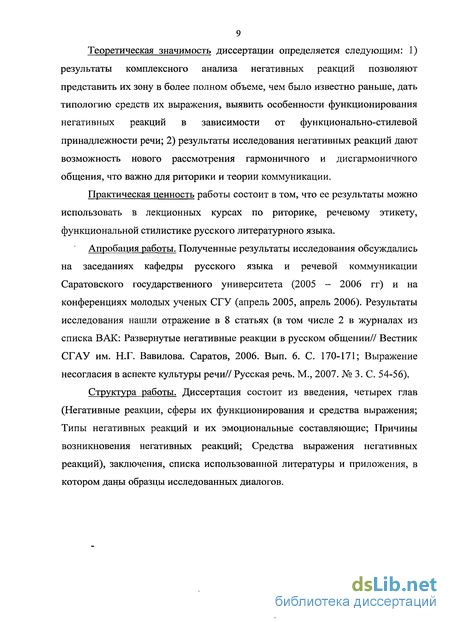 9

Теоретическая значимость диссертации определяется следующим: 1) результаты комплексного анализа негативных реакций позволяют представить их зону в более полном объеме, чем было известно раньше, дать типологию средств их выражения, выявить особенности функционирования негативных реакций в зависимости от функционально-стилевой принадлежности речи; 2) результаты исследования негативных реакций дают возможность нового рассмотрения гармоничного и дисгармоничного общения, что важно для риторики и теории коммуникации.

Практическая ценность работы состоит в том, что ее результаты можно использовать в лекционных курсах по риторике, речевому этикету, функциональной стилистике русского литературного языка.

Апробация работы. Полученные результаты исследования обсуждались на заседаниях кафедры русского языка и речевой коммуникации Саратовского государственного университета (2005 – 2006 гг) и на конференциях молодых ученых СГУ (апрель 2005, апрель 2006). Результаты исследования нашли отражение в 8 статьях (в том числе 2 в журналах из списка ВАК: Развернутые негативные реакции в русском общении// Вестник СГАУ им. Н.Г. Вавилова. Саратов, 2006. Вып. 6. С. 170-171; Выражение несогласия в аспекте культуры речи// Русская речь. М., 2007. № 3. С. 54-56).

Структура работы. Диссертация состоит из введения, четырех глав (Негативные реакции, сферы их функционирования и средства выражения; Типы негативных реакций и их эмоциональные составляющие; Причины возникновения негативных реакций; Средства выражения негативных реакций), заключения, списка использованной литературы и приложения, в котором даны образцы исследованных диалогов.

dsLib.net
библиотека диссертаций